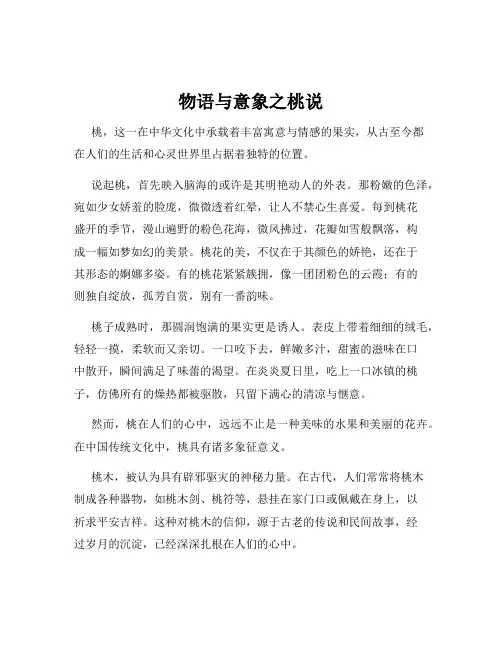 物语与意象之桃说

桃，这一在中华文化中承载着丰富寓意与情感的果实，从古至今都在人们的生活和心灵世界里占据着独特的位置。

说起桃，首先映入脑海的或许是其明艳动人的外表。那粉嫩的色泽，宛如少女娇羞的脸庞，微微透着红晕，让人不禁心生喜爱。每到桃花盛开的季节，漫山遍野的粉色花海，微风拂过，花瓣如雪般飘落，构成一幅如梦如幻的美景。桃花的美，不仅在于其颜色的娇艳，还在于其形态的婀娜多姿。有的桃花紧紧簇拥，像一团团粉色的云霞；有的则独自绽放，孤芳自赏，别有一番韵味。

桃子成熟时，那圆润饱满的果实更是诱人。表皮上带着细细的绒毛，轻轻一摸，柔软而又亲切。一口咬下去，鲜嫩多汁，甜蜜的滋味在口中散开，瞬间满足了味蕾的渴望。在炎炎夏日里，吃上一口冰镇的桃子，仿佛所有的燥热都被驱散，只留下满心的清凉与惬意。

然而，桃在人们的心中，远远不止是一种美味的水果和美丽的花卉。在中国传统文化中，桃具有诸多象征意义。

桃木，被认为具有辟邪驱灾的神秘力量。在古代，人们常常将桃木制成各种器物，如桃木剑、桃符等，悬挂在家门口或佩戴在身上，以祈求平安吉祥。这种对桃木的信仰，源于古老的传说和民间故事，经过岁月的沉淀，已经深深扎根在人们的心中。